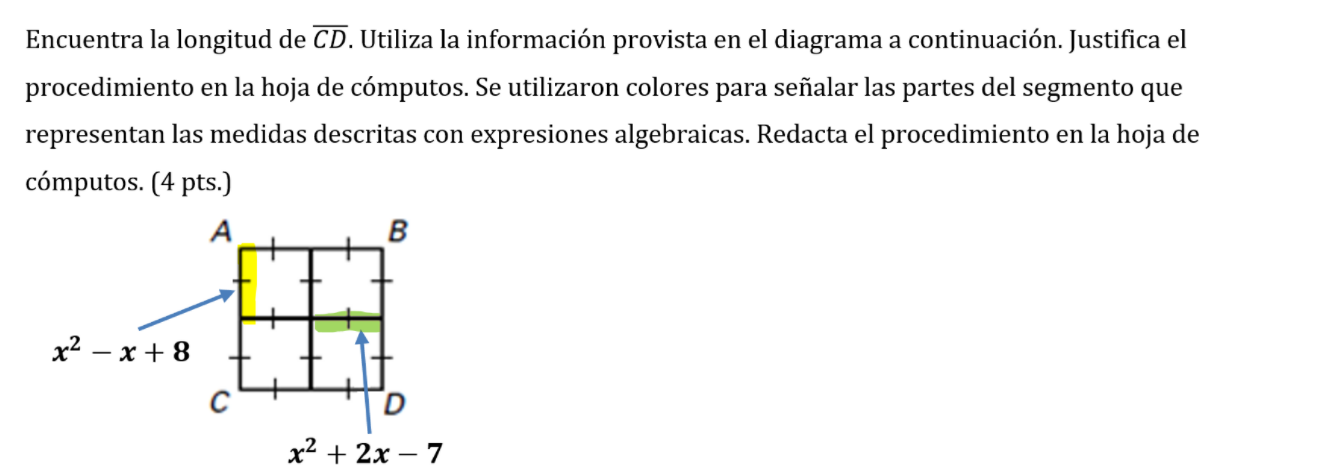 Encuentra la longitud de $\overline{CD}$. Utiliza la información provista en el diagrama a continuación. Justifica el procedimiento en la hoja de cómputos. Se utilizaron colores para señalar las partes del segmento que representan las medidas descritas con expresiones algebraicas. Redacta el procedimiento en la hoja de cómputos. (4 pts.)

A
B
$x^2 - x + 8$
C
D
$x^2 + 2x - 7$